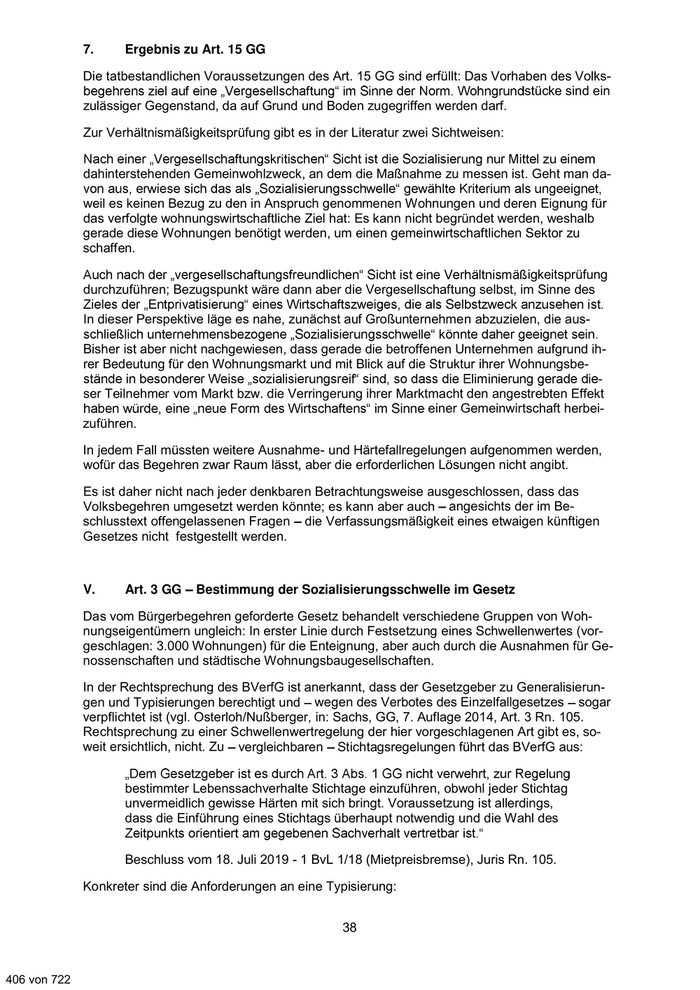 7. Ergebnis zu Art. 15 GG

Die tatbestandlichen Voraussetzungen des Art. 15 GG sind erfüllt: Das Vorhaben des Volksbegehrens ziel auf eine „Vergesellschaftung“ im Sinne der Norm. Wohngrundstücke sind ein zulässiger Gegenstand, da auf Grund und Boden zugegriffen werden darf.

Zur Verhältnismäßigkeitsprüfung gibt es in der Literatur zwei Sichtweisen:

Nach einer „Vergesellschaftungskritischen“ Sicht ist die Sozialisierung nur Mittel zu einem dahinterstehenden Gemeinwohlzweck, an dem die Maßnahme zu messen ist. Geht man davon aus, erwiese sich das als „Sozialisierungsschwelle“ gewählte Kriterium als ungeeignet, weil es keinen Bezug zu den in Anspruch genommenen Wohnungen und deren Eignung für das verfolgte wohnungswirtschaftliche Ziel hat: Es kann nicht begründet werden, weshalb gerade diese Wohnungen benötigt werden, um einen gemeinwirtschaftlichen Sektor zu schaffen.

Auch nach der „vergesellschaftungsfreundlichen“ Sicht ist eine Verhältnismäßigkeitsprüfung durchzuführen; Bezugspunkt wäre dann aber die Vergesellschaftung selbst, im Sinne des Zieles der „Entprivatisierung“ eines Wirtschaftszweiges, die als Selbstzweck anzusehen ist. In dieser Perspektive läge es nahe, zunächst auf Großunternehmen abzuzielen, die ausschließlich unternehmensbezogene „Sozialisierungsschwelle“ könnte daher geeignet sein. Bisher ist aber nicht nachgewiesen, dass gerade die betroffenen Unternehmen aufgrund ihrer Bedeutung für den Wohnungsmarkt und mit Blick auf die Struktur ihrer Wohnungsbestände in besonderer Weise „sozialisierungsreif“ sind, so dass die Eliminierung gerade dieser Teilnehmer vom Markt bzw. die Verringerung ihrer Marktmacht den angestrebten Effekt haben würde, eine „neue Form des Wirtschaftens“ im Sinne einer Gemeinwirtschaft herbeizuführen.

In jedem Fall müssten weitere Ausnahme- und Härtefallregelungen aufgenommen werden, wofür das Begehren zwar Raum lässt, aber die erforderlichen Lösungen nicht angibt.

Es ist daher nicht nach jeder denkbaren Betrachtungsweise ausgeschlossen, dass das Volksbegehren umgesetzt werden könnte; es kann aber auch – angesichts der im Beschlusstext offengelassenen Fragen – die Verfassungsmäßigkeit eines etwaigen künftigen Gesetzes nicht festgestellt werden.

V. Art. 3 GG – Bestimmung der Sozialisierungsschwelle im Gesetz

Das vom Bürgerbegehren geforderte Gesetz behandelt verschiedene Gruppen von Wohnungseigentümern ungleich: In erster Linie durch Festsetzung eines Schwellenwertes (vorgeschlagen: 3.000 Wohnungen) für die Enteignung, aber auch durch die Ausnahmen für Genossenschaften und städtische Wohnungsbaugesellschaften.

In der Rechtsprechung des BVerfG ist anerkannt, dass der Gesetzgeber zu Generalisierungen und Typisierungen berechtigt und – wegen des Verbotes des Einzelfallgesetzes – sogar verpflichtet ist (vgl. Osterloh/Nußberger, in: Sachs, GG, 7. Auflage 2014, Art. 3 Rn. 105. Rechtsprechung zu einer Schwellenwertregelung der hier vorgeschlagenen Art gibt es, soweit ersichtlich, nicht. Zu – vergleichbaren – Stichtagsregelungen führt das BVerfG aus:

„Dem Gesetzgeber ist es durch Art. 3 Abs. 1 GG nicht verwehrt, zur Regelung bestimmter Lebenssachverhalte Stichtage einzuführen, obwohl jeder Stichtag unvermeidlich gewisse Härten mit sich bringt. Voraussetzung ist allerdings, dass die Einführung eines Stichtags überhaupt notwendig und die Wahl des Zeitpunkts orientiert am gegebenen Sachverhalt vertretbar ist.“

Beschluss vom 18. Juli 2019 - 1 BvL 1/18 (Mietpreisbremse), Juris Rn. 105.

Konkreter sind die Anforderungen an eine Typisierung:

38

406 von 722